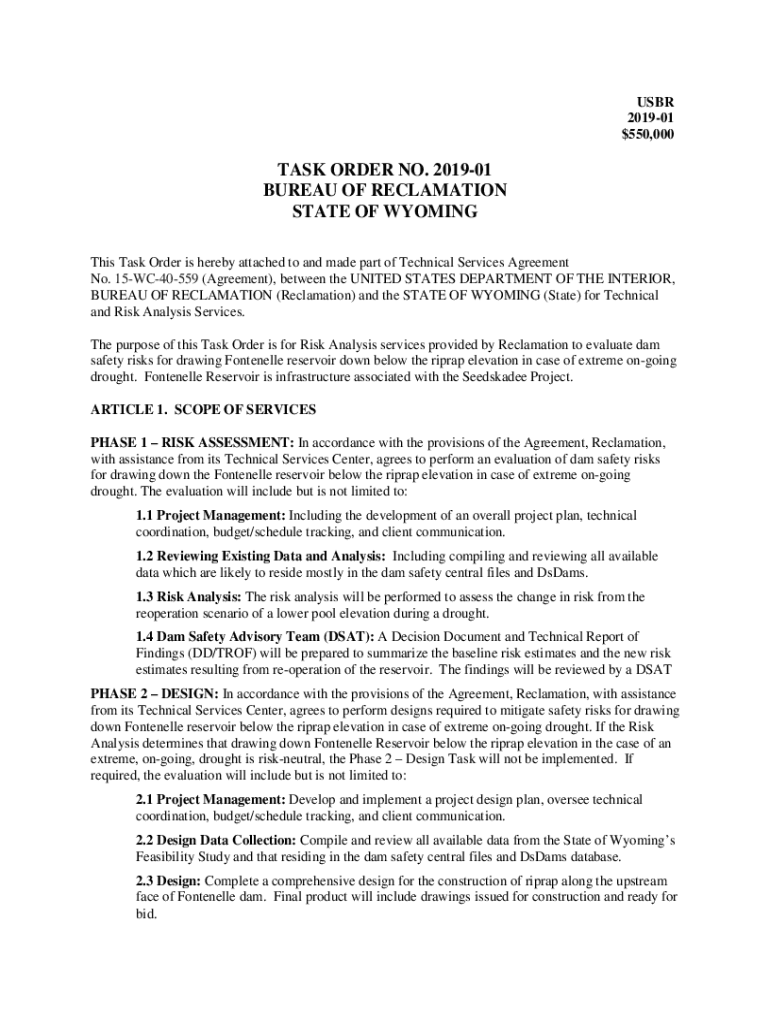 USBR
2019-01
$550,000

TASK ORDER NO. 2019-01
BUREAU OF RECLAMATION
STATE OF WYOMING

This Task Order is hereby attached to and made part of Technical Services Agreement No. 15-WC-40-559 (Agreement), between the UNITED STATES DEPARTMENT OF THE INTERIOR, BUREAU OF RECLAMATION (Reclamation) and the STATE OF WYOMING (State) for Technical and Risk Analysis Services.

The purpose of this Task Order is for Risk Analysis services provided by Reclamation to evaluate dam safety risks for drawing Fontenelle reservoir down below the riprap elevation in case of extreme on-going drought. Fontenelle Reservoir is infrastructure associated with the Seedskadee Project.

ARTICLE 1. SCOPE OF SERVICES

PHASE 1 – RISK ASSESSMENT: In accordance with the provisions of the Agreement, Reclamation, with assistance from its Technical Services Center, agrees to perform an evaluation of dam safety risks for drawing down the Fontenelle reservoir below the riprap elevation in case of extreme on-going drought. The evaluation will include but is not limited to:

1.1 Project Management: Including the development of an overall project plan, technical coordination, budget/schedule tracking, and client communication.

1.2 Reviewing Existing Data and Analysis: Including compiling and reviewing all available data which are likely to reside mostly in the dam safety central files and DsDams.

1.3 Risk Analysis: The risk analysis will be performed to assess the change in risk from the reoperation scenario of a lower pool elevation during a drought.

1.4 Dam Safety Advisory Team (DSAT): A Decision Document and Technical Report of Findings (DD/TROF) will be prepared to summarize the baseline risk estimates and the new risk estimates resulting from re-operation of the reservoir. The findings will be reviewed by a DSAT

PHASE 2 – DESIGN: In accordance with the provisions of the Agreement, Reclamation, with assistance from its Technical Services Center, agrees to perform designs required to mitigate safety risks for drawing down Fontenelle reservoir below the riprap elevation in case of extreme on-going drought. If the Risk Analysis determines that drawing down Fontenelle Reservoir below the riprap elevation in the case of an extreme, on-going, drought is risk-neutral, the Phase 2 – Design Task will not be implemented. If required, the evaluation will include but is not limited to:

2.1 Project Management: Develop and implement a project design plan, oversee technical coordination, budget/schedule tracking, and client communication.

2.2 Design Data Collection: Compile and review all available data from the State of Wyoming's Feasibility Study and that residing in the dam safety central files and DsDams database.

2.3 Design: Complete a comprehensive design for the construction of riprap along the upstream face of Fontenelle dam. Final product will include drawings issued for construction and ready for bid.